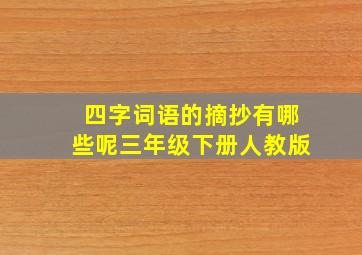 四字词语的摘抄有哪些呢三年级下册人教版